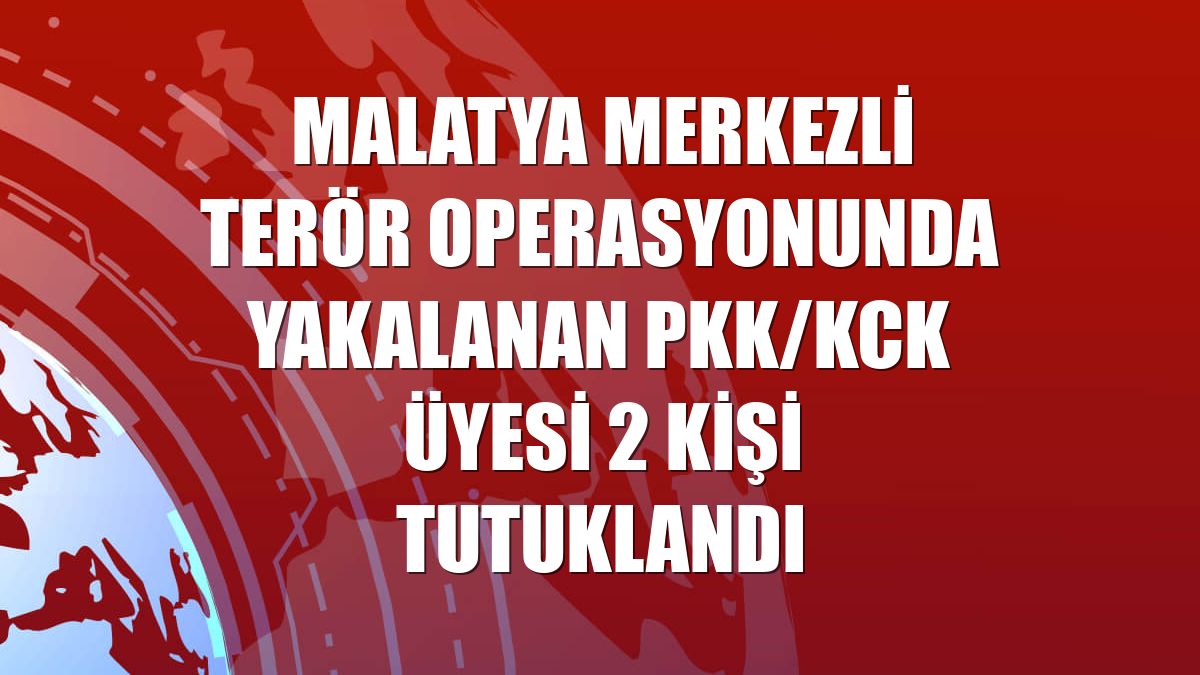 MALATYA MERKEZLİ TERÖR OPERASYONUNDA YAKALANAN PKK/KCK ÜYESİ 2 KİŞİ TUTUKLANDI